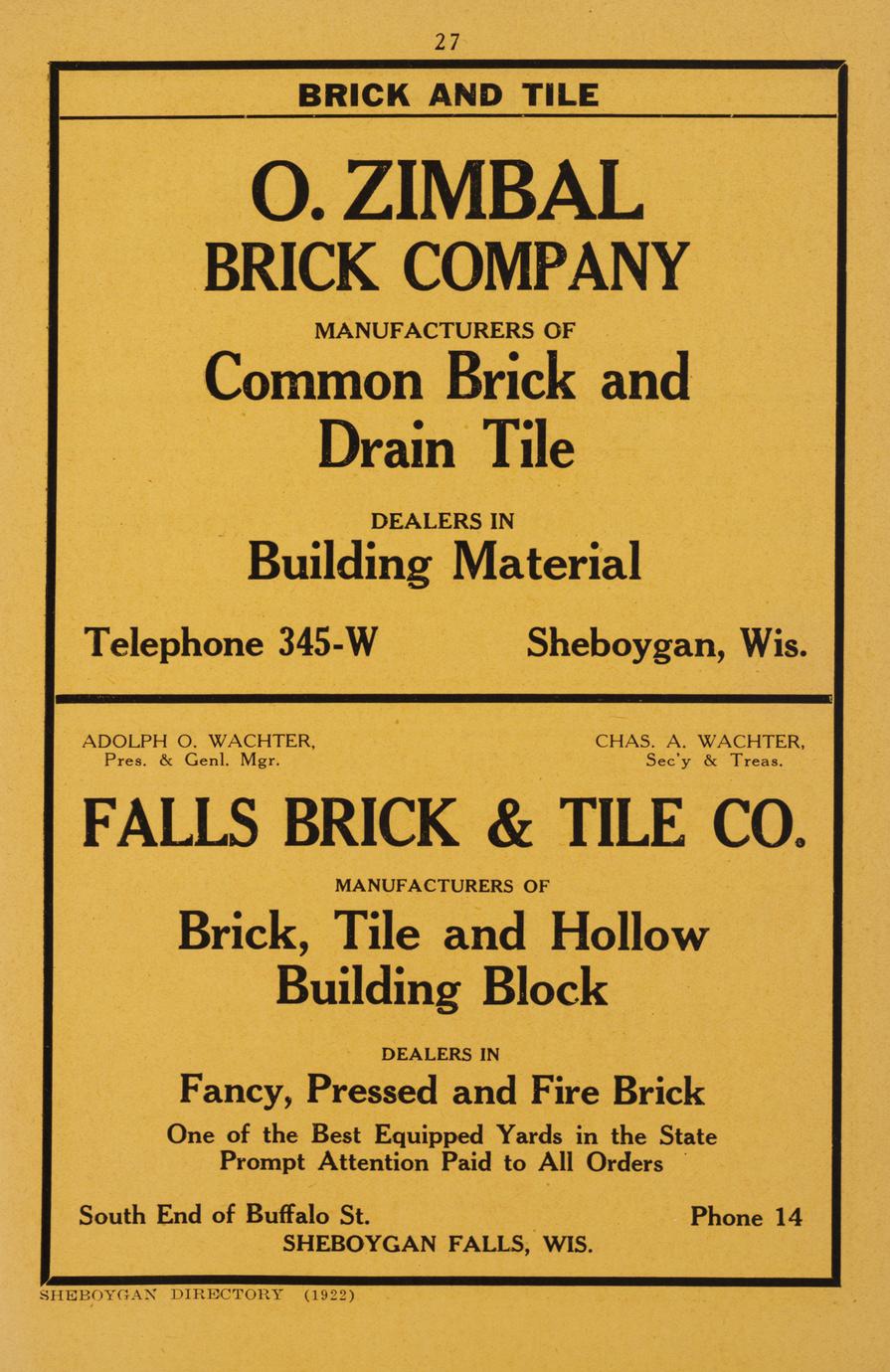 27

BRICK AND TILE

O. ZIMBAL
BRICK COMPANY

MANUFACTURERS OF

Common Brick and
Drain Tile

DEALERS IN

Building Material

Telephone 345-W

Sheboygan, Wis.

ADOLPH O. WACHTER,
Pres. & Genl. Mgr.

CHAS. A. WACHTER,
Sec'y & Treas.

FALLS BRICK & TILE CO.

MANUFACTURERS OF

Brick, Tile and Hollow
Building Block

DEALERS IN

Fancy, Pressed and Fire Brick

One of the Best Equipped Yards in the State
Prompt Attention Paid to All Orders

South End of Buffalo St.

Phone 14

SHEBOYGAN FALLS, WIS.

SHEBOYGAN DIRECTORY (1922)